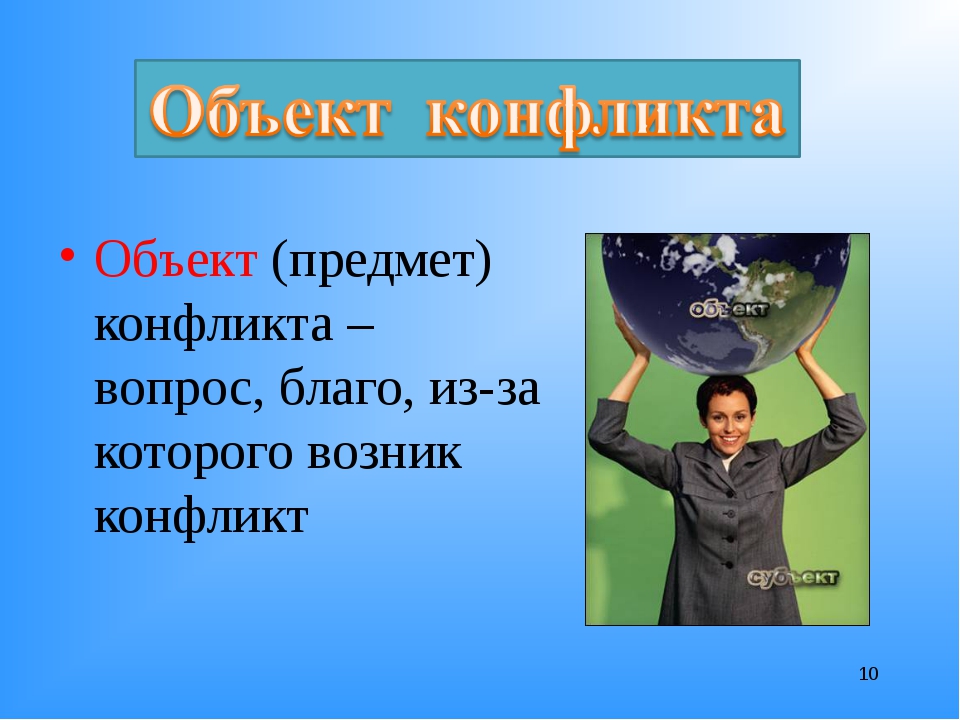 Объект конфликта

• Объект (предмет) конфликта – вопрос, благо, из-за которого возник конфликт

объект

субъект

10